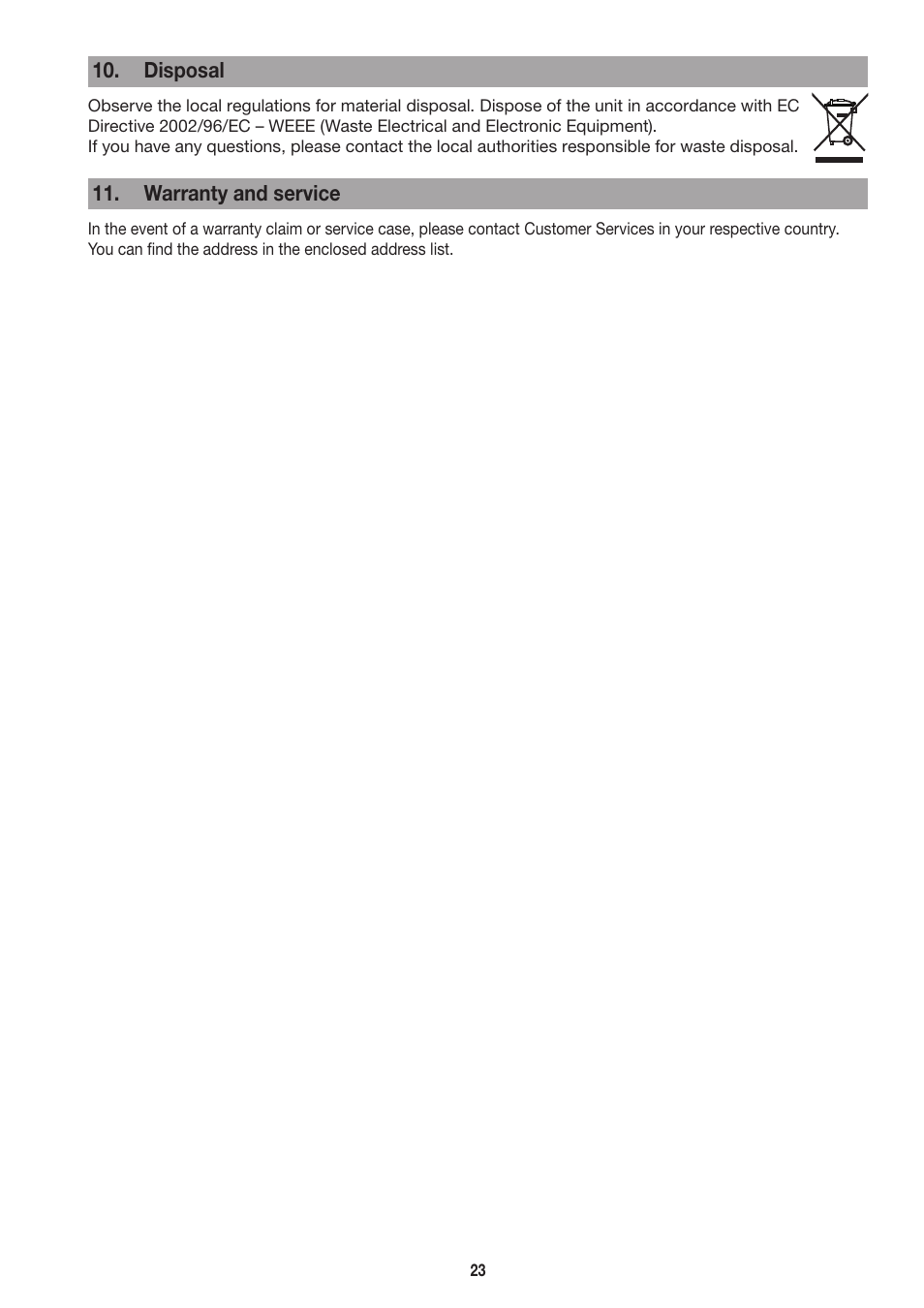 10. Disposal

Observe the local regulations for material disposal. Dispose of the unit in accordance with EC Directive 2002/96/EC – WEEE (Waste Electrical and Electronic Equipment).
If you have any questions, please contact the local authorities responsible for waste disposal.

11. Warranty and service

In the event of a warranty claim or service case, please contact Customer Services in your respective country. You can find the address in the enclosed address list.

23